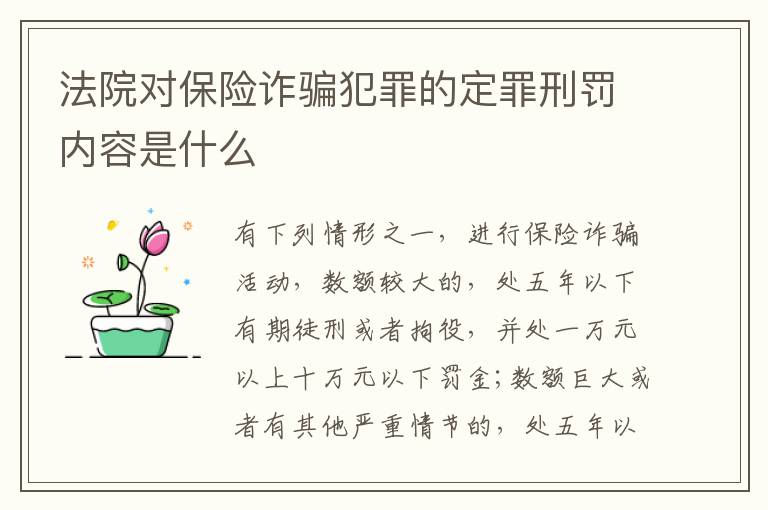 法院对保险诈骗犯罪的定罪刑罚内容是什么

有下列情形之一，进行保险诈骗活动，数额较大的，处五年以下有期徒刑或者拘役，并处一万元以上十万元以下罚金；数额巨大或者有其他严重情节的，处五年以